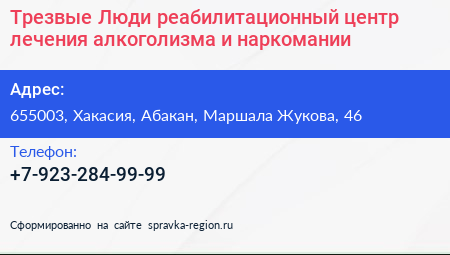 Трезвые Люди реабилитационный центр лечения алкоголизма и наркомании

Адрес:
655003, Хакасия, Абакан, Маршала Жукова, 46

Телефон:
+7-923-284-99-99

Сформированно на сайте spravka-region.ru